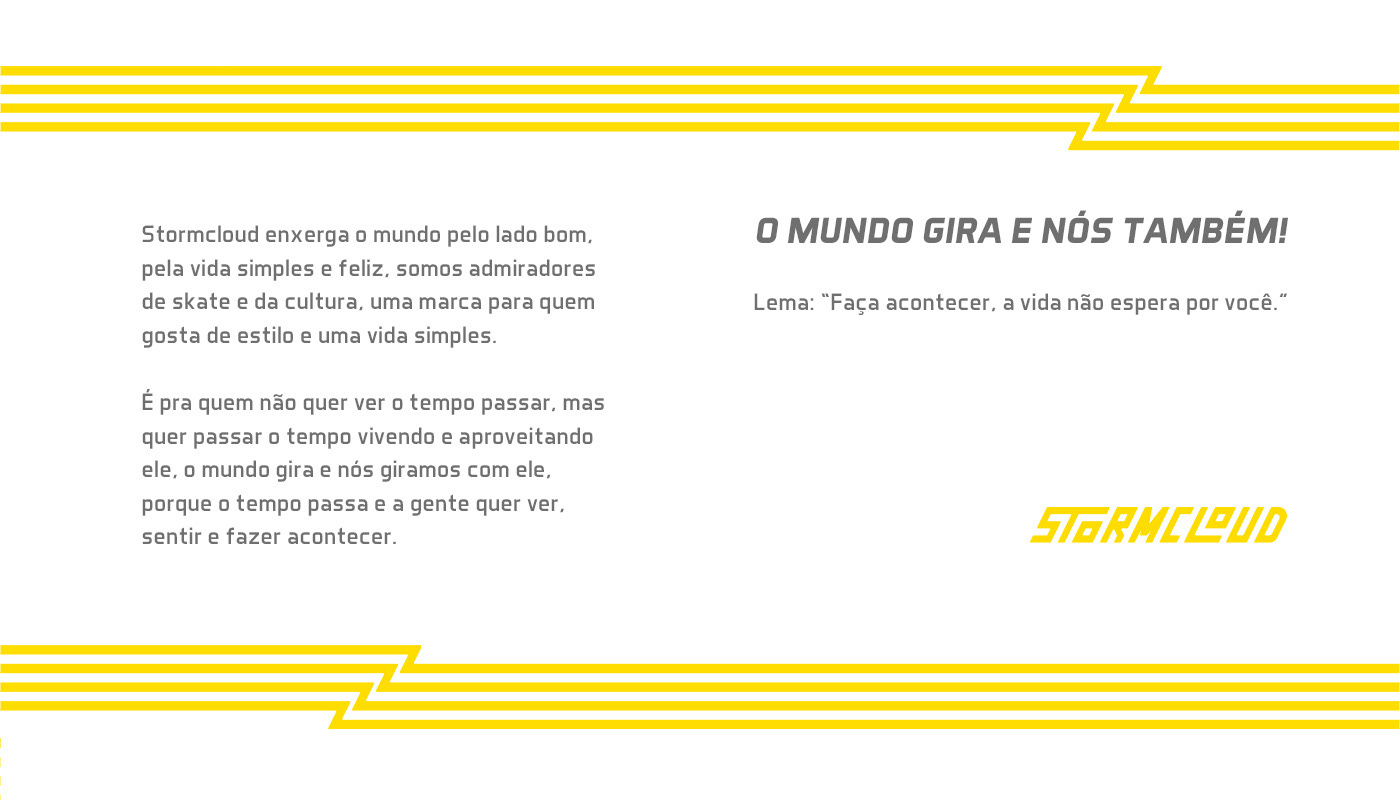 Stormcloud enxerga o mundo pelo lado bom, pela vida simples e feliz, somos admiradores de skate e da cultura, uma marca para quem gosta de estilo e uma vida simples.

É pra quem não quer ver o tempo passar, mas quer passar o tempo vivendo e aproveitando ele, o mundo gira e nós giramos com ele, porque o tempo passa e a gente quer ver, sentir e fazer acontecer.

O MUNDO GIRA E NÓS TAMBÉM!

Lema: "Faça acontecer, a vida não espera por você."

STORMCLOUD